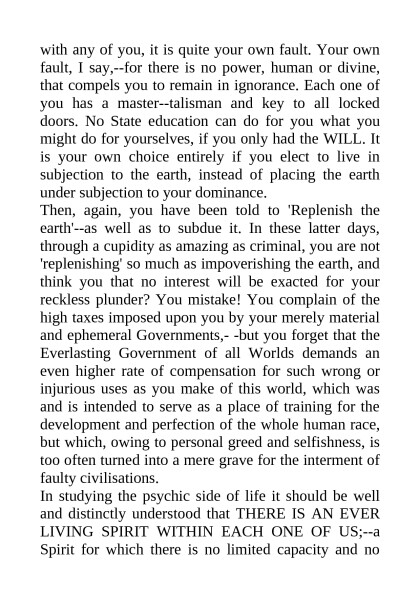 with any of you, it is quite your own fault. Your own fault, I say,--for there is no power, human or divine, that compels you to remain in ignorance. Each one of you has a master--talisman and key to all locked doors. No State education can do for you what you might do for yourselves, if you only had the WILL. It is your own choice entirely if you elect to live in subjection to the earth, instead of placing the earth under subjection to your dominance.
Then, again, you have been told to 'Replenish the earth'--as well as to subdue it. In these latter days, through a cupidity as amazing as criminal, you are not 'replenishing' so much as impoverishing the earth, and think you that no interest will be exacted for your reckless plunder? You mistake! You complain of the high taxes imposed upon you by your merely material and ephemeral Governments,- -but you forget that the Everlasting Government of all Worlds demands an even higher rate of compensation for such wrong or injurious uses as you make of this world, which was and is intended to serve as a place of training for the development and perfection of the whole human race, but which, owing to personal greed and selfishness, is too often turned into a mere grave for the interment of faulty civilisations.
In studying the psychic side of life it should be well and distinctly understood that THERE IS AN EVER LIVING SPIRIT WITHIN EACH ONE OF US;--a Spirit for which there is no limited capacity and no